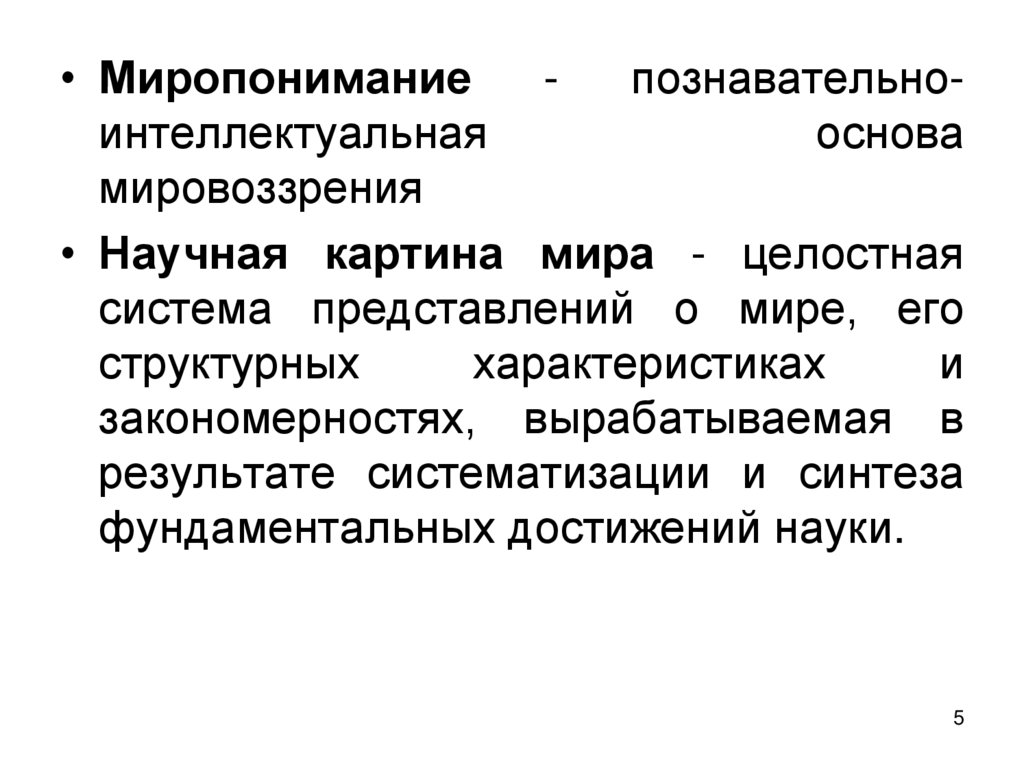 • Миропонимание - познавательно-интеллектуальная основа мировоззрения

• Научная картина мира - целостная система представлений о мире, его структурных характеристиках и закономерностях, вырабатываемая в результате систематизации и синтеза фундаментальных достижений науки.

5